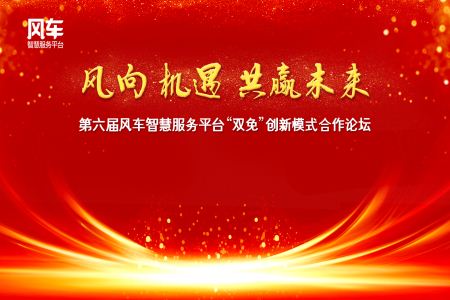 风车
智慧服务平台

风向 机遇 共赢未来

第六届风车智慧服务平台“双免”创新模式合作论坛